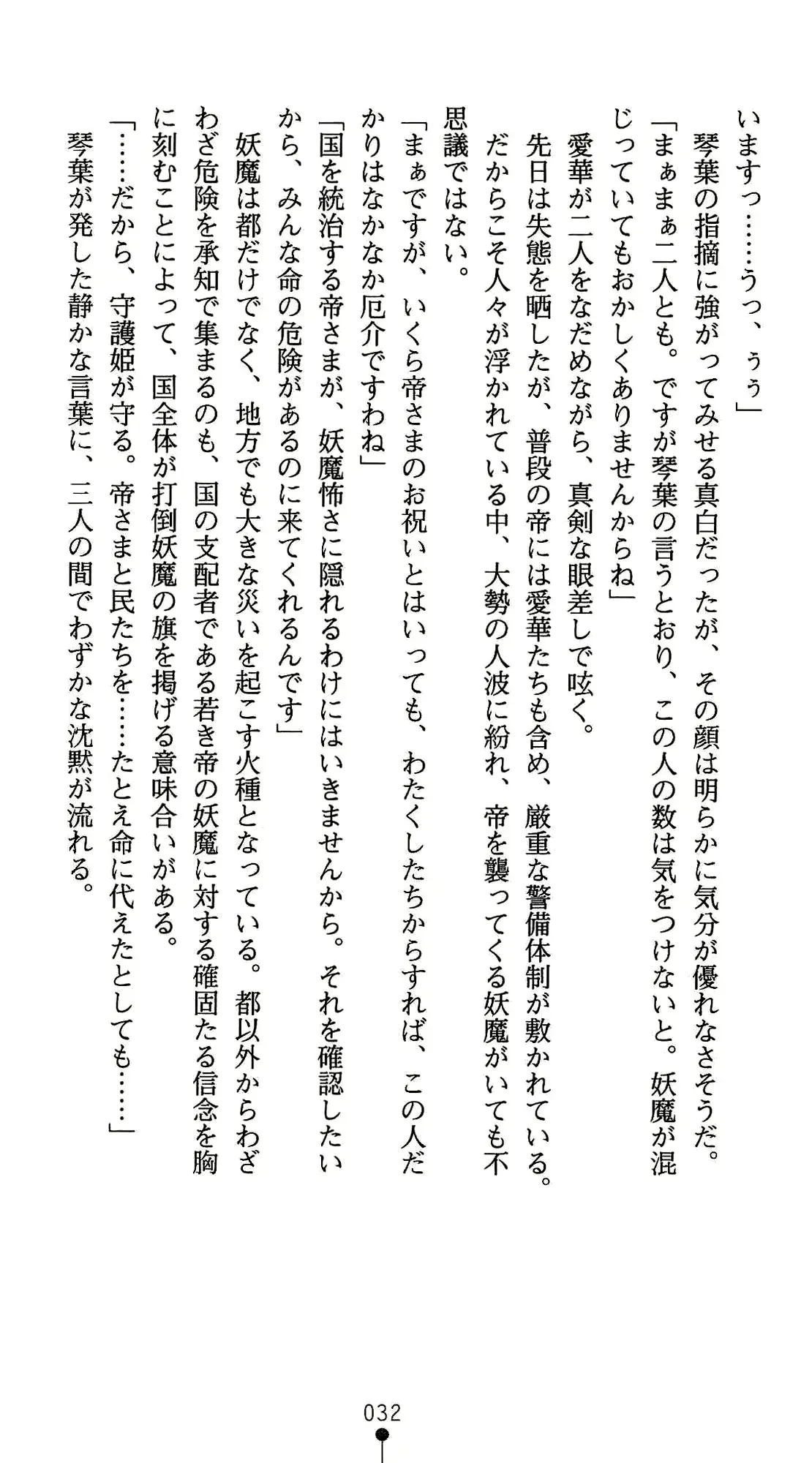 いますっ……うっ、ぅぅ」

琴葉の指摘に強がってみせる真白だったが、その顔は明らかに気分が優れなさそうだ。

「まぁまぁ二人とも。ですが琴葉の言うとおり、この人の数は気をつけないと。妖魔が混じっていてもおかしくありませんからね」

愛華が二人をなだめながら、真剣な眼差しで呟く。

先日は失態を晒したが、普段の帝には愛華たちも含め、厳重な警備体制が敷かれている。だからこそ人々が浮かれている中、大勢の人波に紛れ、帝を襲ってくる妖魔がいても不思議ではない。

「まぁですが、いくら帝さまのお祝いとはいっても、わたくしたちからすれば、この人だかりはなかなか厄介ですわね」

「国を統治する帝さまが、妖魔怖さに隠れるわけにはいきませんから。それを確認したいから、みんな命の危険があるのに来てくれるんです」

妖魔は都だけでなく、地方でも大きな災いを起こす火種となっている。都以外からわざわざ危険を承知で集まるのも、国の支配者である若き帝の妖魔に対する確固たる信念を胸に刻むことによって、国全体が打倒妖魔の旗を掲げる意味合いがある。

「……だから、守護姫が守る。帝さまと民たちを……たとえ命に代えたとしても……」

琴葉が発した静かな言葉に、三人の間でわずかな沈黙が流れる。

032